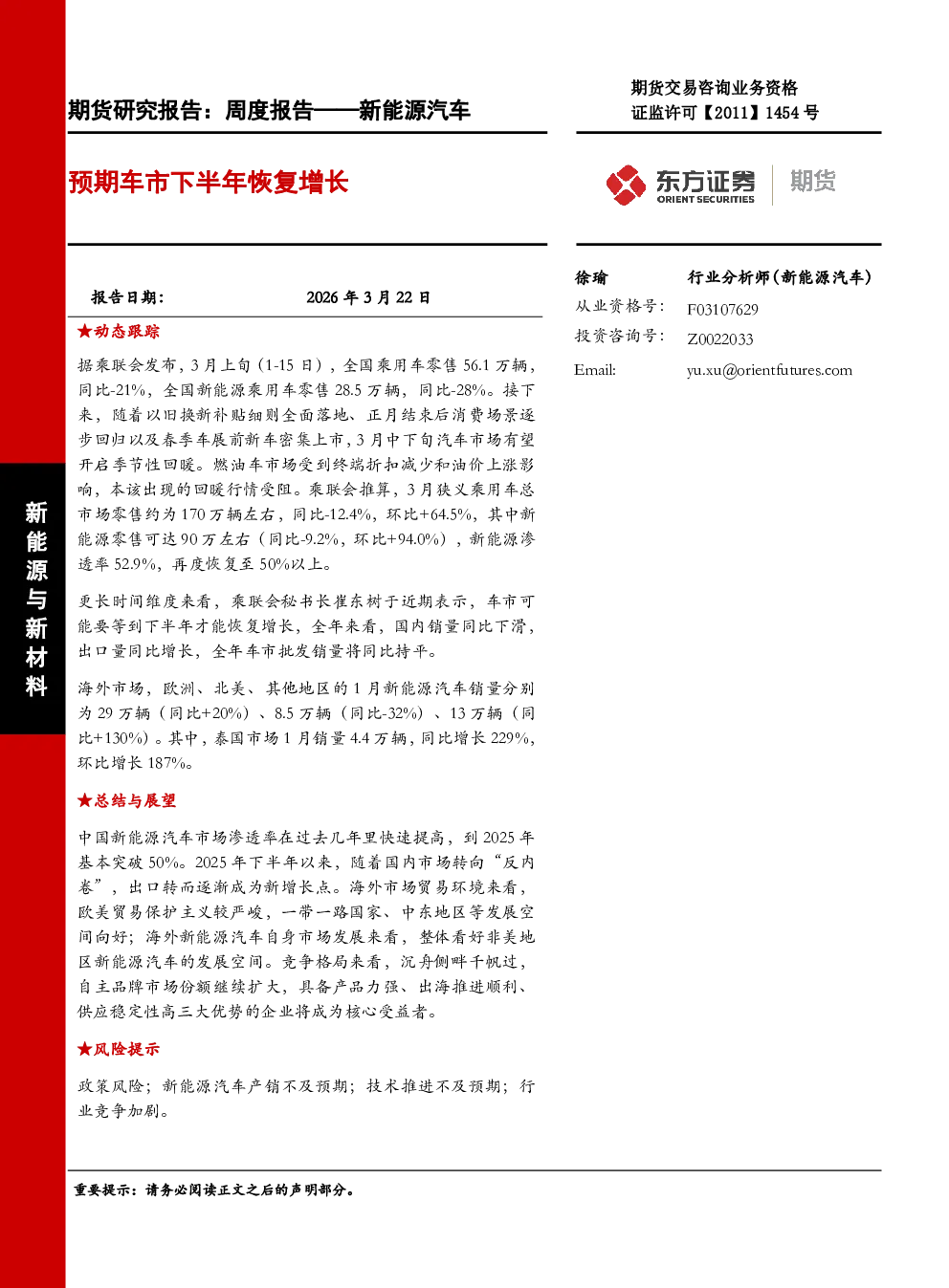 期货研究报告：周度报告——新能源汽车

期货交易咨询业务资格
证监许可【2011】1454号

预期车市下半年恢复增长

东方证券
ORIENT SECURITIES
期货

报告日期： 2026年3月22日

★动态跟踪

据乘联会发布，3月上旬（1-15日），全国乘用车零售56.1万辆，同比-21%，全国新能源乘用车零售28.5万辆，同比-28%。接下来，随着以旧换新补贴细则全面落地、正月结束后消费场景逐步回归以及春季车展前新车密集上市，3月中下旬汽车市场有望开启季节性回暖。燃油车市场受到终端折扣减少和油价上涨影响，本该出现的回暖行情受阻。乘联会推算，3月狭义乘用车总市场零售约为170万辆左右，同比-12.4%，环比+64.5%，其中新能源零售可达90万左右（同比-9.2%，环比+94.0%），新能源渗透率52.9%，再度恢复至50%以上。

更长时间维度来看，乘联会秘书长崔东树于近期表示，车市可能要等到下半年才能恢复增长，全年来看，国内销量同比下滑，出口量同比增长，全年车市批发销量将同比持平。

海外市场，欧洲、北美、其他地区的1月新能源汽车销量分别为29万辆（同比+20%）、8.5万辆（同比-32%）、13万辆（同比+130%）。其中，泰国市场1月销量4.4万辆，同比增长229%，环比增长187%。

★总结与展望

中国新能源汽车市场渗透率在过去几年里快速提高，到2025年基本突破50%。2025年下半年以来，随着国内市场转向“反内卷”，出口转而逐渐成为新增长点。海外市场贸易环境来看，欧美贸易保护主义较严峻，一带一路国家、中东地区等发展空间向好；海外新能源汽车自身市场发展来看，整体看好非美地区新能源汽车的发展空间。竞争格局来看，沉舟侧畔千帆过，自主品牌市场份额继续扩大，具备产品力强、出海推进顺利、供应稳定性高三大优势的企业将成为核心受益者。

★风险提示

政策风险；新能源汽车产销不及预期；技术推进不及预期；行业竞争加剧。

徐瑜 行业分析师(新能源汽车)
从业资格号： F03107629
投资咨询号： Z0022033
Email: yu.xu@orientfutures.com

新能源与新材料

重要提示：请务必阅读正文之后的声明部分。